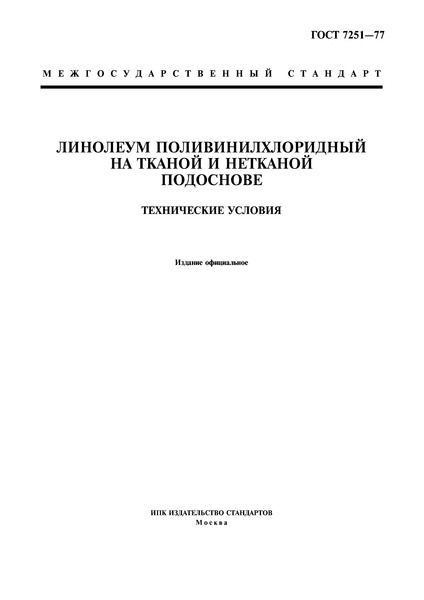 ГОСТ 7251—77

МЕЖГОСУДАРСТВЕННЫЙ СТАНДАРТ

ЛИНОЛЕУМ ПОЛИВИНИЛХЛОРИДНЫЙ НА ТКАНОЙ И НЕТКАНОЙ ПОДОСНОВЕ

ТЕХНИЧЕСКИЕ УСЛОВИЯ

Издание официальное

ИПК ИЗДАТЕЛЬСТВО СТАНДАРТОВ
Москва